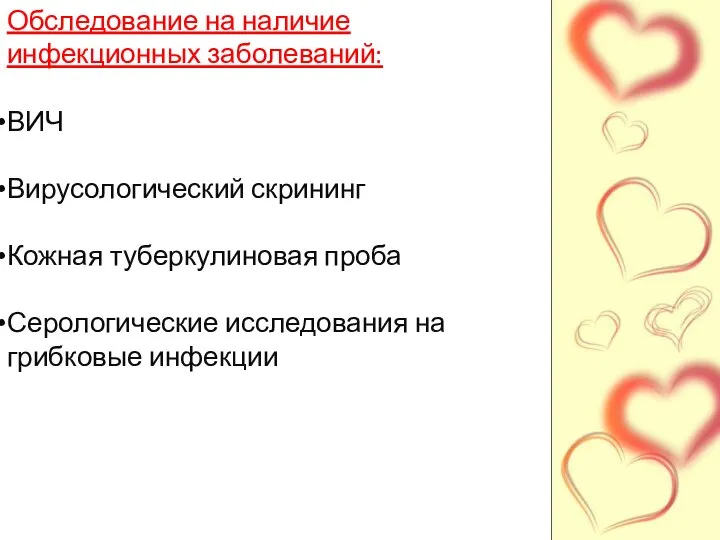 Обследование на наличие инфекционных заболеваний:

•ВИЧ

•Вирусологический скрининг

•Кожная туберкулиновая проба

•Серологические исследования на грибковые инфекции